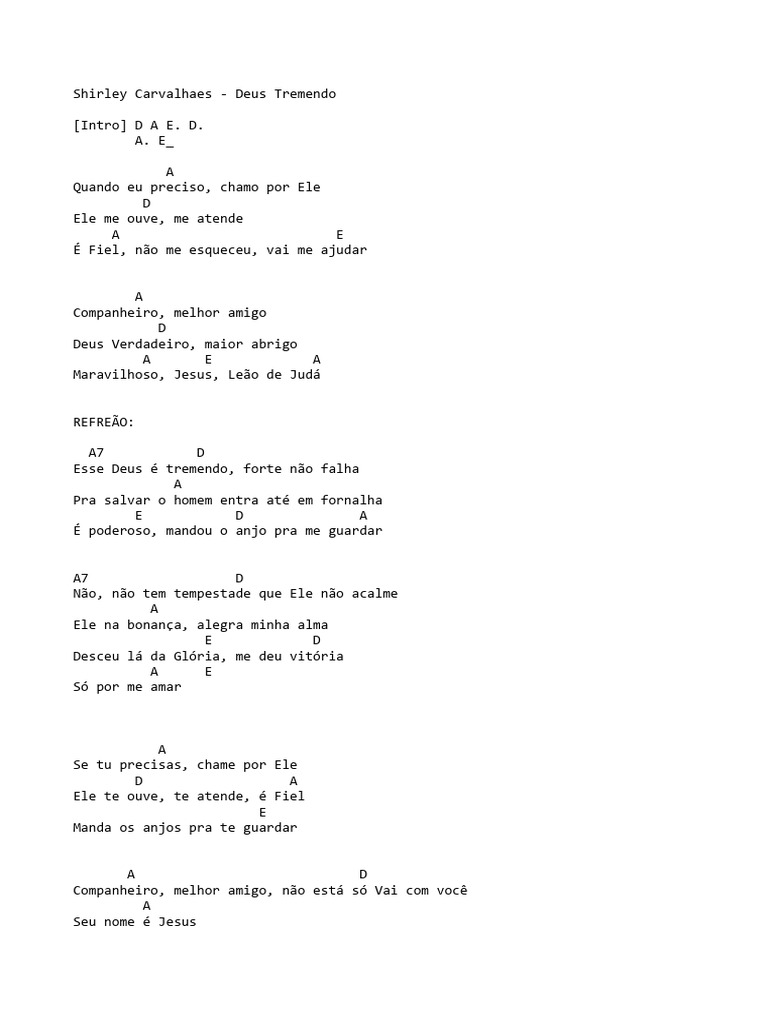 Shirley Carvalhaes - Deus Tremendo

[Intro] D A E. D.
A. E_

A
Quando eu preciso, chamo por Ele
D
Ele me ouve, me atende
A E
É Fiel, não me esqueceu, vai me ajudar

A
Companheiro, melhor amigo
D
Deus Verdadeiro, maior abrigo
A E A
Maravilhoso, Jesus, Leão de Judá

REFREÃO:

A7 D
Esse Deus é tremendo, forte não falha
A
Pra salvar o homem entra até em fornalha
E D A
É poderoso, mandou o anjo pra me guardar

A7 D
Não, não tem tempestade que Ele não acalme
A
Ele na bonança, alegra minha alma
E D
Desceu lá da Glória, me deu vitória
A E
Só por me amar

A
Se tu precisas, chame por Ele
D A
Ele te ouve, te atende, é Fiel
E
Manda os anjos pra te guardar

A D
Companheiro, melhor amigo, não está só Vai com você
A
Seu nome é Jesus